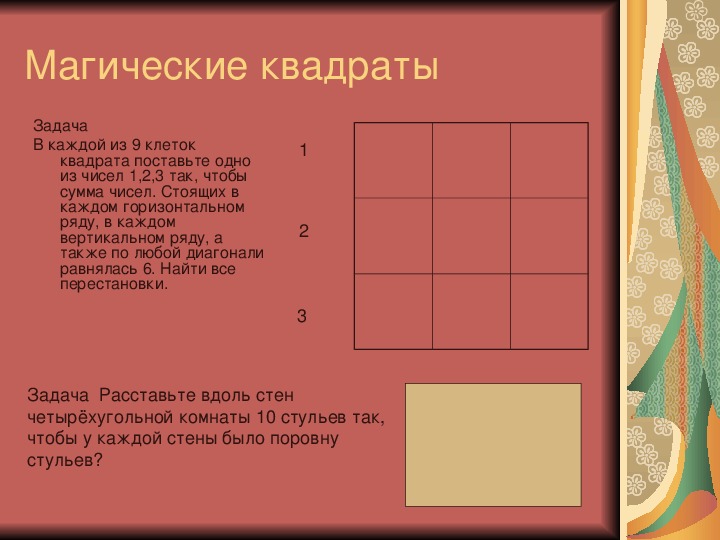 Магические квадраты

Задача

В каждой из 9 клеток квадрата поставьте одно из чисел 1,2,3 так, чтобы сумма чисел. Стоящих в каждом горизонтальном ряду, в каждом вертикальном ряду, а также по любой диагонали равнялась 6. Найти все перестановки.

1

2

3

Задача Расставьте вдоль стен четырёхугольной комнаты 10 стульев так, чтобы у каждой стены было поровну стульев?